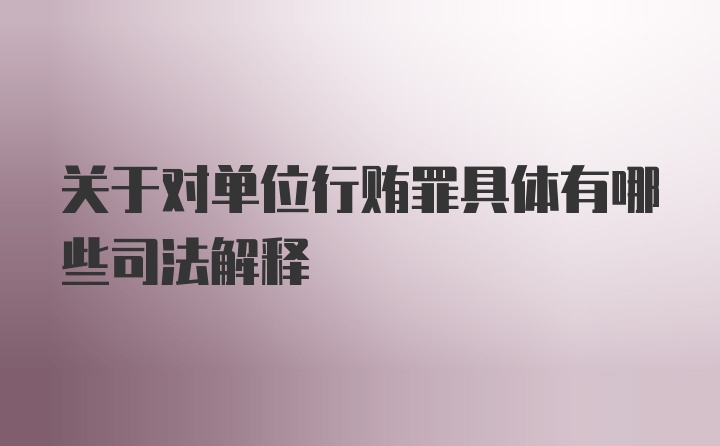 关于对单位行贿罪具体有哪些司法解释